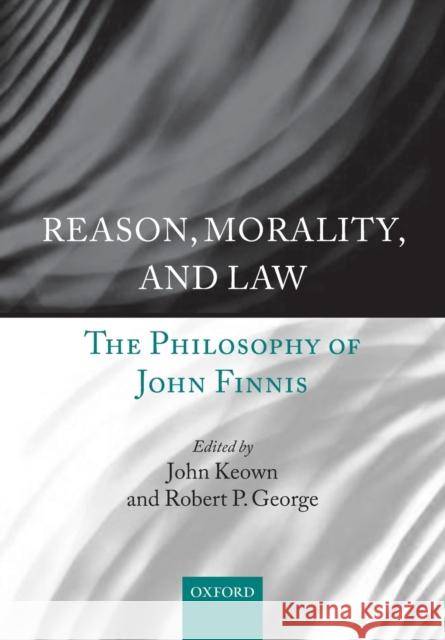 REASON, MORALITY, AND LAW

THE PHILOSOPHY OF JOHN FINNIS

Edited by
John Keown
and Robert P. George

OXFORD